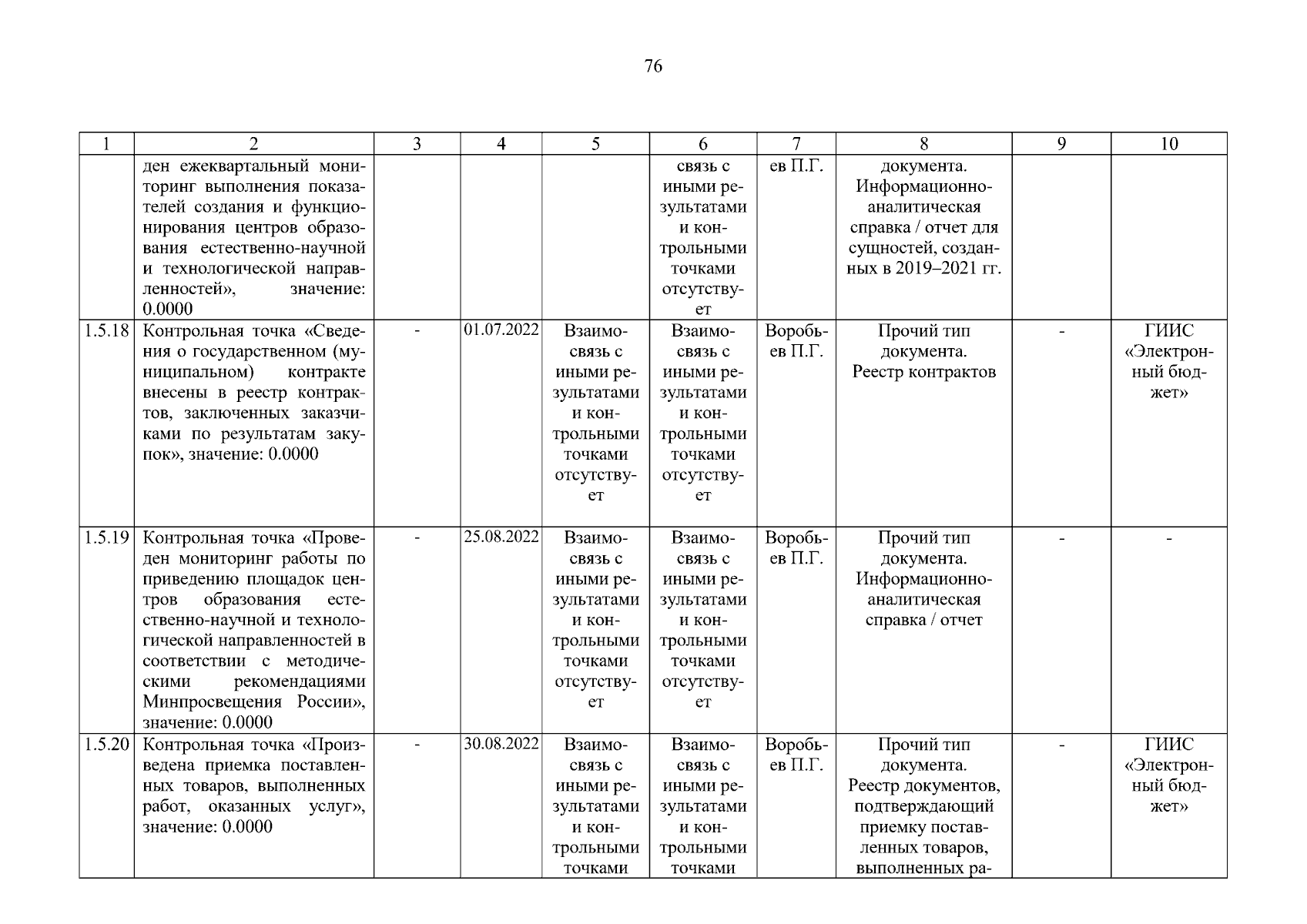 76

| 1 | 2 | 3 | 4 | 5 | 6 | 7 | 8 | 9 | 10 |
|---|---|---|---|---|---|---|---|---|---|
| | ден ежеквартальный мониторинг выполнения показателей создания и функционирования центров образования естественно-научной и технологической направленностей», значение: 0.0000 | | | | связь с иными результатами и контрольными точками отсутствует | ев П.Г. | документа. Информационно-аналитическая справка / отчет для сущностей, созданных в 2019–2021 гг. | | |
| 1.5.18 | Контрольная точка «Сведения о государственном (муниципальном) контракте внесены в реестр контрактов, заключенных заказчиками по результатам закупок», значение: 0.0000 | - | 01.07.2022 | Взаимосвязь с иными результатами и контрольными точками отсутствует | Взаимосвязь с иными результатами и контрольными точками отсутствует | Воробьев П.Г. | Прочий тип документа. Реестр контрактов | - | ГИИС «Электронный бюджет» |
| 1.5.19 | Контрольная точка «Проведен мониторинг работы по приведению площадок центров образования естественно-научной и технологической направленностей в соответствии с методическими рекомендациями Минпросвещения России», значение: 0.0000 | - | 25.08.2022 | Взаимосвязь с иными результатами и контрольными точками отсутствует | Взаимосвязь с иными результатами и контрольными точками отсутствует | Воробьев П.Г. | Прочий тип документа. Информационно-аналитическая справка / отчет | - | - |
| 1.5.20 | Контрольная точка «Произведена приемка поставленных товаров, выполненных работ, оказанных услуг», значение: 0.0000 | - | 30.08.2022 | Взаимосвязь с иными результатами и контрольными точками | Взаимосвязь с иными результатами и контрольными точками | Воробьев П.Г. | Прочий тип документа. Реестр документов, подтверждающий приемку поставленных товаров, выполненных ра- | - | ГИИС «Электронный бюджет» |